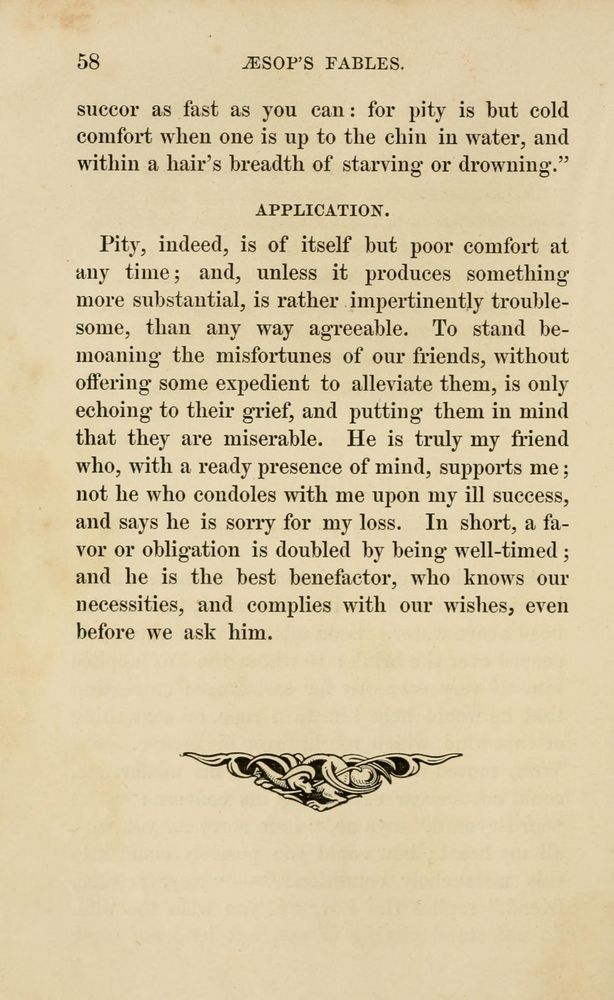 58 ÆSOP'S FABLES.

succor as fast as you can: for pity is but cold comfort when one is up to the chin in water, and within a hair's breadth of starving or drowning."

APPLICATION.

Pity, indeed, is of itself but poor comfort at any time; and, unless it produces something more substantial, is rather impertinently troublesome, than any way agreeable. To stand bemoaning the misfortunes of our friends, without offering some expedient to alleviate them, is only echoing to their grief, and putting them in mind that they are miserable. He is truly my friend who, with a ready presence of mind, supports me; not he who condoles with me upon my ill success, and says he is sorry for my loss. In short, a favor or obligation is doubled by being well-timed; and he is the best benefactor, who knows our necessities, and complies with our wishes, even before we ask him.